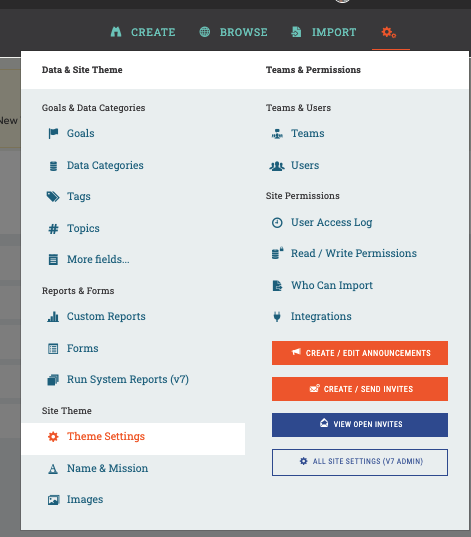 CREATE BROWSE IMPORT

New

Data & Site Theme

Goals & Data Categories

Goals

Data Categories

Tags

Topics

More fields...

Reports & Forms

Custom Reports

Forms

Run System Reports (v7)

Site Theme

Theme Settings

Name & Mission

Images

Teams & Permissions

Teams & Users

Teams

Users

Site Permissions

User Access Log

Read / Write Permissions

Who Can Import

Integrations

CREATE / EDIT ANNOUNCEMENTS

CREATE / SEND INVITES

VIEW OPEN INVITES

ALL SITE SETTINGS (V7 ADMIN)